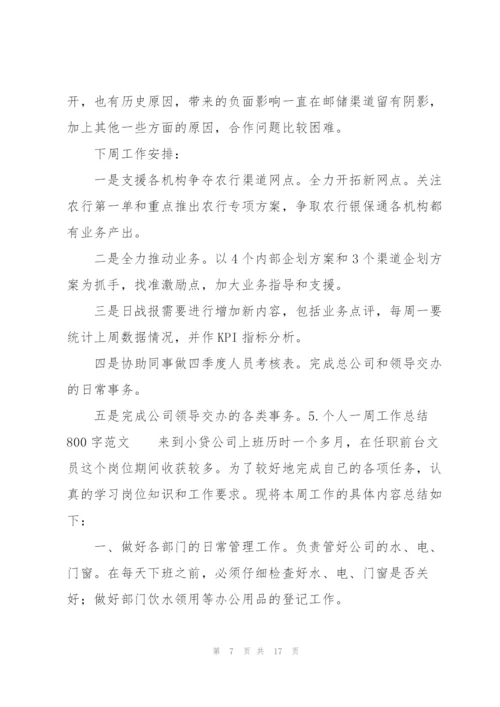 开，也有历史原因，带来的负面影响一直在邮储渠道留有阴影，加上其他一些方面的原因，合作问题比较困难。

下周工作安排：

一是支援各机构争夺农行渠道网点。全力开拓新网点。关注农行第一单和重点推出农行专项方案，争取农行银保通各机构都有业务产出。

二是全力推动业务。以4个内部企划方案和3个渠道企划方案为抓手，找准激励点，加大业务指导和支援。

三是日战报需要进行增加新内容，包括业务点评，每周一要统计上周数据情况，并作KPI指标分析。

四是协助同事做四季度人员考核表。完成总公司和领导交办的日常事务。

五是完成公司领导交办的各类事务。5.个人一周工作总结800字范文　　来到小贷公司上班历时一个多月，在任职前台文员这个岗位期间收获较多。为了较好地完成自己的各项任务，认真的学习岗位知识和工作要求。现将本周工作的具体内容总结如下：

一、做好各部门的日常管理工作。负责管好公司的水、电、门窗。在每天下班之前，必须仔细检查好水、电、门窗是否关好；做好部门饮水领用等办公用品的登记工作。

第 7 页 共 17 页